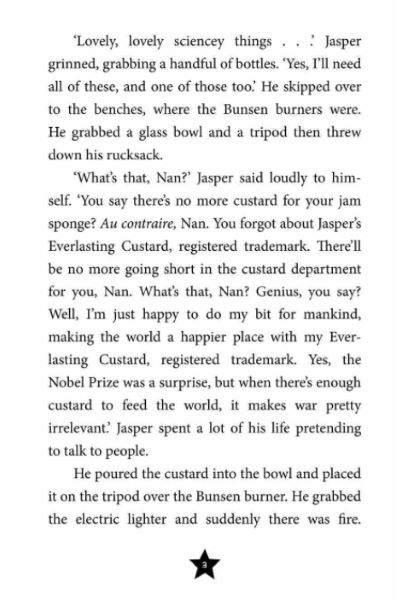 'Lovely, lovely sciencey things . . .' Jasper grinned, grabbing a handful of bottles. 'Yes, I'll need all of these, and one of those too.' He skipped over to the benches, where the Bunsen burners were. He grabbed a glass bowl and a tripod then threw down his rucksack.

'What's that, Nan?' Jasper said loudly to himself. 'You say there's no more custard for your jam sponge? Au contraire, Nan. You forgot about Jasper's Everlasting Custard, registered trademark. There'll be no more going short in the custard department for you, Nan. What's that, Nan? Genius, you say? Well, I'm just happy to do my bit for mankind, making the world a happier place with my Everlasting Custard, registered trademark. Yes, the Nobel Prize was a surprise, but when there's enough custard to feed the world, it makes war pretty irrelevant.' Jasper spent a lot of his life pretending to talk to people.

He poured the custard into the bowl and placed it on the tripod over the Bunsen burner. He grabbed the electric lighter and suddenly there was fire.

3